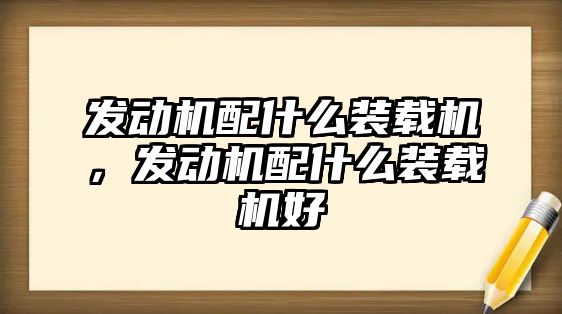 发动机配什么装载机，发动机配什么装载机好